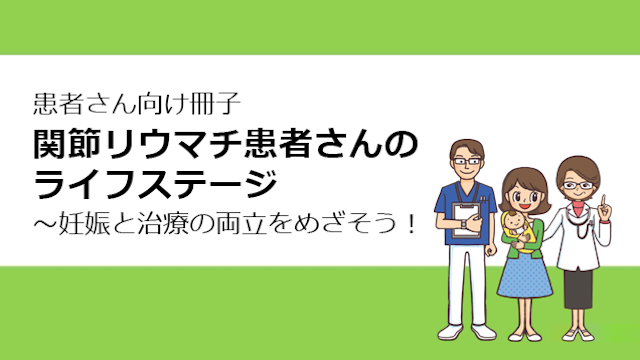 患者さん向け冊子

関節リウマチ患者さんのライフステージ

～妊娠と治療の両立をめざそう！